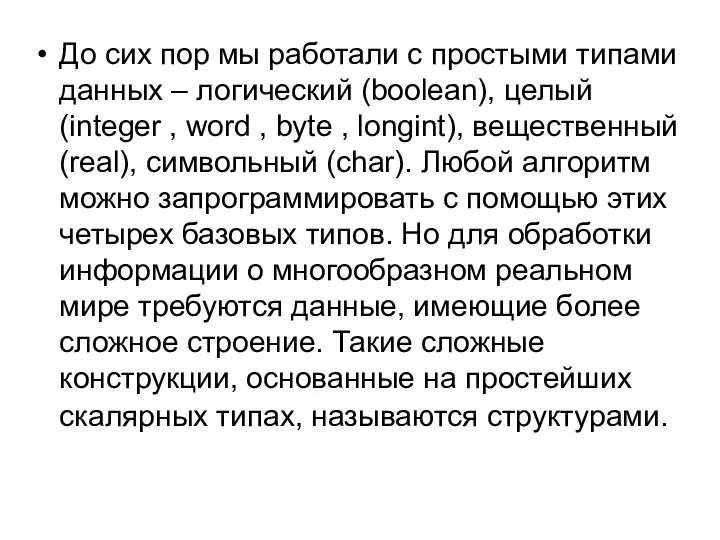 • До сих пор мы работали с простыми типами данных – логический (boolean), целый (integer , word , byte , longint), вещественный (real), символьный (char). Любой алгоритм можно запрограммировать с помощью этих четырех базовых типов. Но для обработки информации о многообразном реальном мире требуются данные, имеющие более сложное строение. Такие сложные конструкции, основанные на простейших скалярных типах, называются структурами.